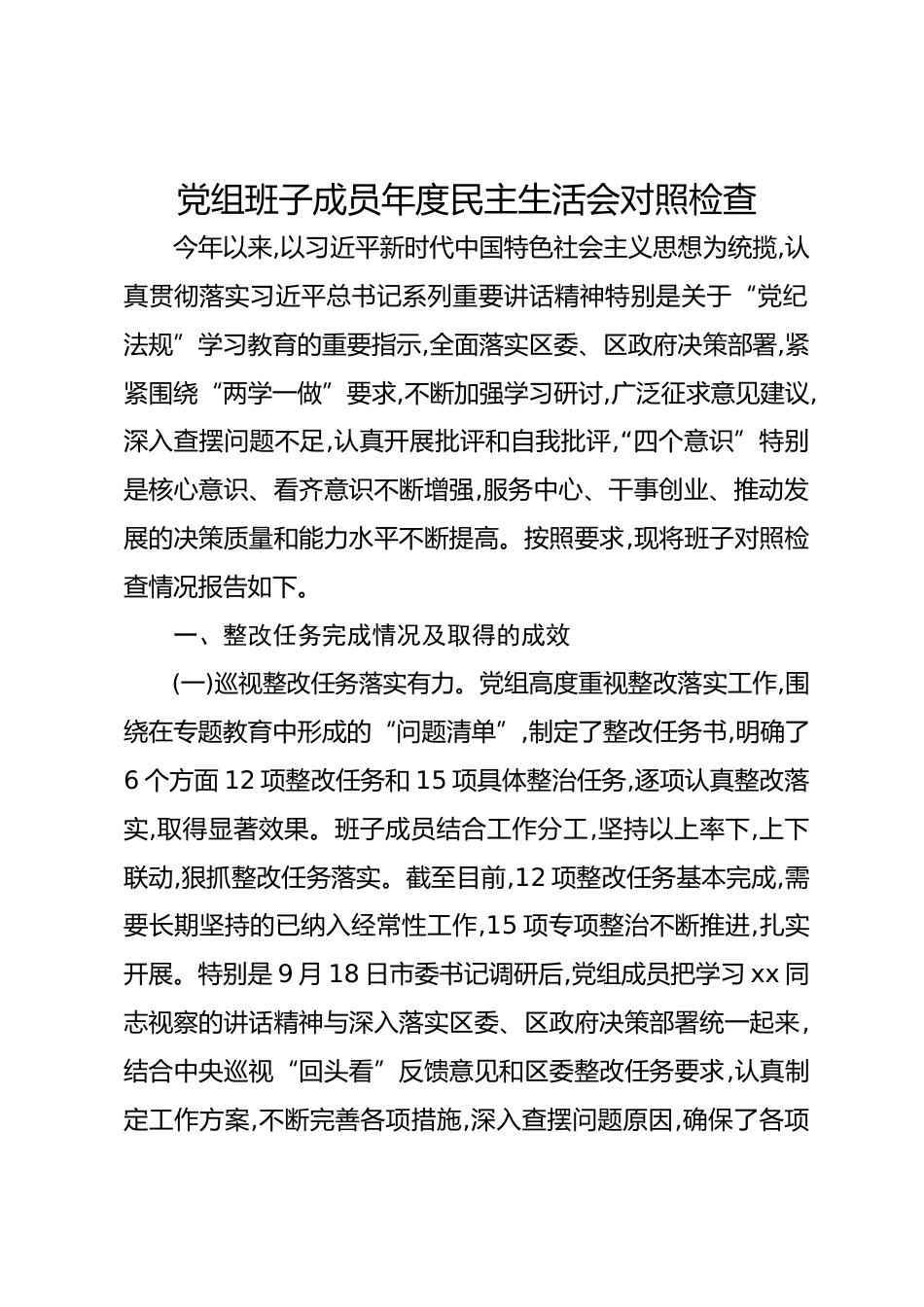 党组班子成员年度民主生活会对照检查

今年以来,以习近平新时代中国特色社会主义思想为统揽,认真贯彻落实习近平总书记系列重要讲话精神特别是关于“党纪法规”学习教育的重要指示,全面落实区委、区政府决策部署,紧紧围绕“两学一做”要求,不断加强学习研讨,广泛征求意见建议,深入查摆问题不足,认真开展批评和自我批评,“四个意识”特别是核心意识、看齐意识不断增强,服务中心、干事创业、推动发展的决策质量和能力水平不断提高。按照要求,现将班子对照检查情况报告如下。

一、整改任务完成情况及取得的成效

(一)巡视整改任务落实有力。党组高度重视整改落实工作,围绕在专题教育中形成的“问题清单”,制定了整改任务书,明确了6个方面12项整改任务和15项具体整治任务,逐项认真整改落实,取得显著效果。班子成员结合工作分工,坚持以上率下,上下联动,狠抓整改任务落实。截至目前,12项整改任务基本完成,需要长期坚持的已纳入经常性工作,15项专项整治不断推进,扎实开展。特别是9月18日市委书记调研后,党组成员把学习xx同志视察的讲话精神与深入落实区委、区政府决策部署统一起来,结合中央巡视“回头看”反馈意见和区委整改任务要求,认真制定工作方案,不断完善各项措施,深入查摆问题原因,确保了各项